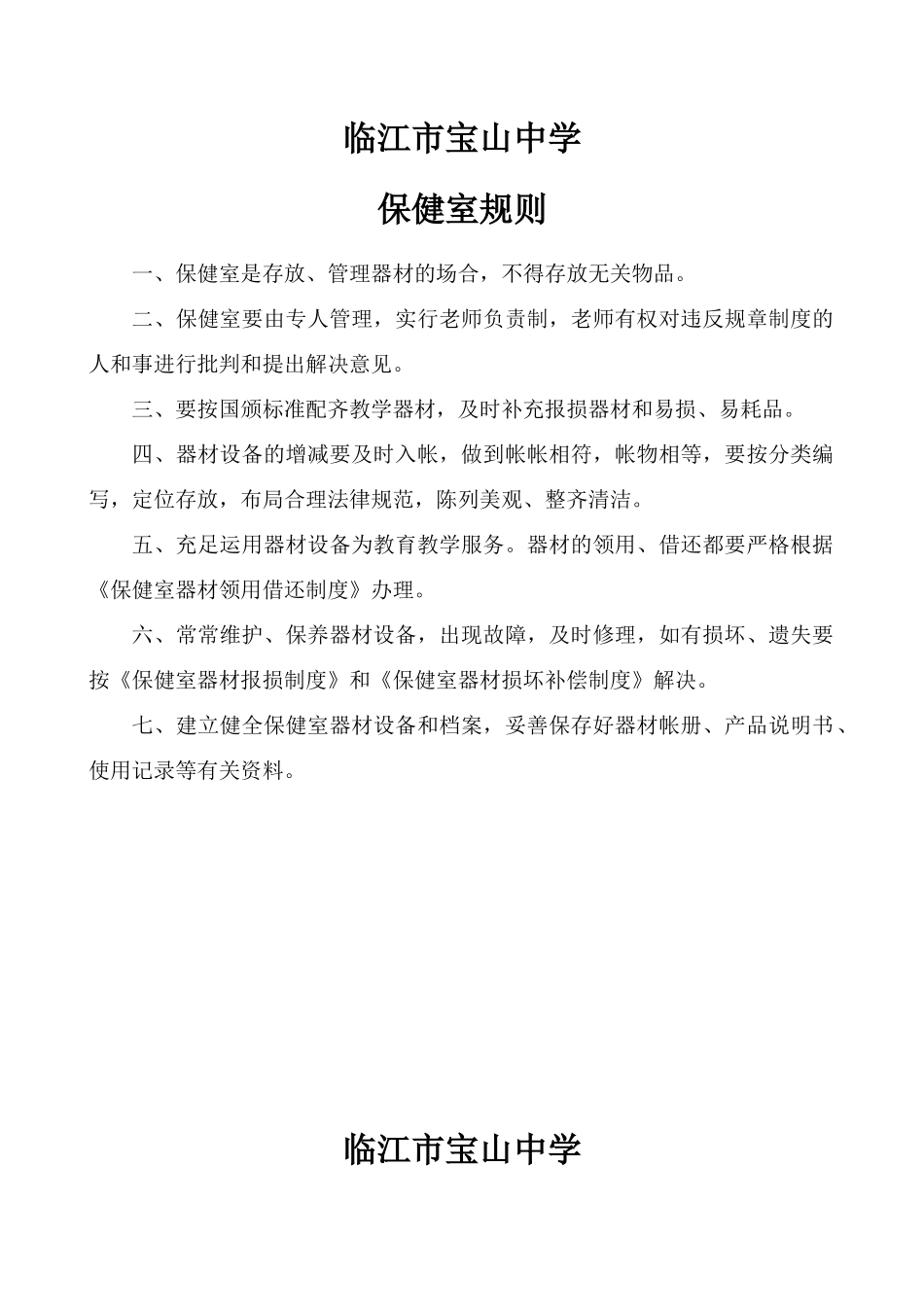 临江市宝山中学

保健室规则

一、保健室是存放、管理器材的场合，不得存放无关物品。

二、保健室要由专人管理，实行老师负责制，老师有权对违反规章制度的人和事进行批判和提出解决意见。

三、要按国颁标准配齐教学器材，及时补充报损器材和易损、易耗品。

四、器材设备的增减要及时入帐，做到帐帐相符，帐物相等，要按分类编写，定位存放，布局合理法律规范，陈列美观、整齐清洁。

五、充足运用器材设备为教育教学服务。器材的领用、借还都要严格根据《保健室器材领用借还制度》办理。

六、常常维护、保养器材设备，出现故障，及时修理，如有损坏、遗失要按《保健室器材报损制度》和《保健室器材损坏补偿制度》解决。

七、建立健全保健室器材设备和档案，妥善保存好器材帐册、产品说明书、使用记录等有关资料。

临江市宝山中学